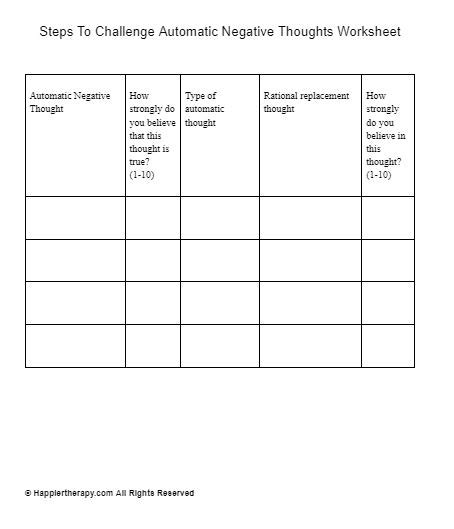 Steps To Challenge Automatic Negative Thoughts Worksheet

| Automatic Negative Thought | How strongly do you believe that this thought is true? (1-10) | Type of automatic thought | Rational replacement thought | How strongly do you believe in this thought? (1-10) |
|---|---|---|---|---|
| | | | | |
| | | | | |
| | | | | |
| | | | | |

© Happiertherapy.com All Rights Reserved